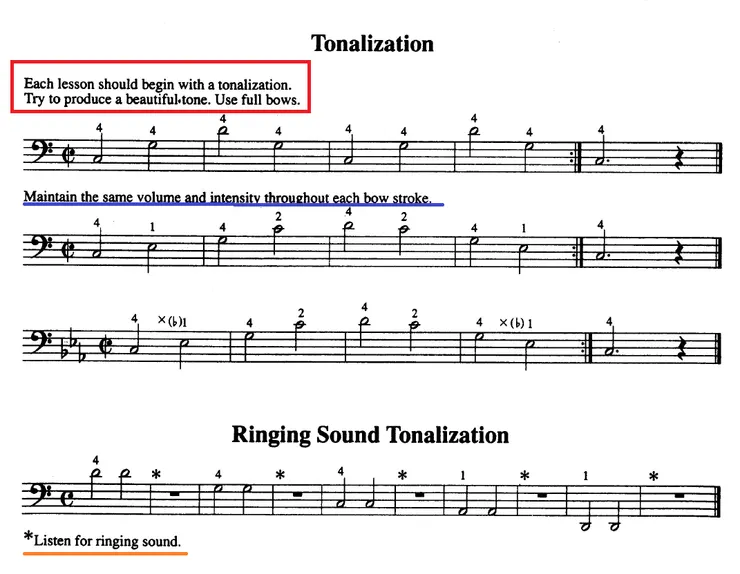 Tonalization

Each lesson should begin with a tonalization. Try to produce a beautiful tone. Use full bows.

4 4 4 4 4 4 4 4 4

Maintain the same volume and intensity throughout each bow stroke.

4 1 4 2 4 2 4 1 4

4 ×(♭)1 4 2 4 2 4 ×(♭)1 4

Ringing Sound Tonalization

4 * 4 * 4 * 1 * 1 *

*Listen for ringing sound.